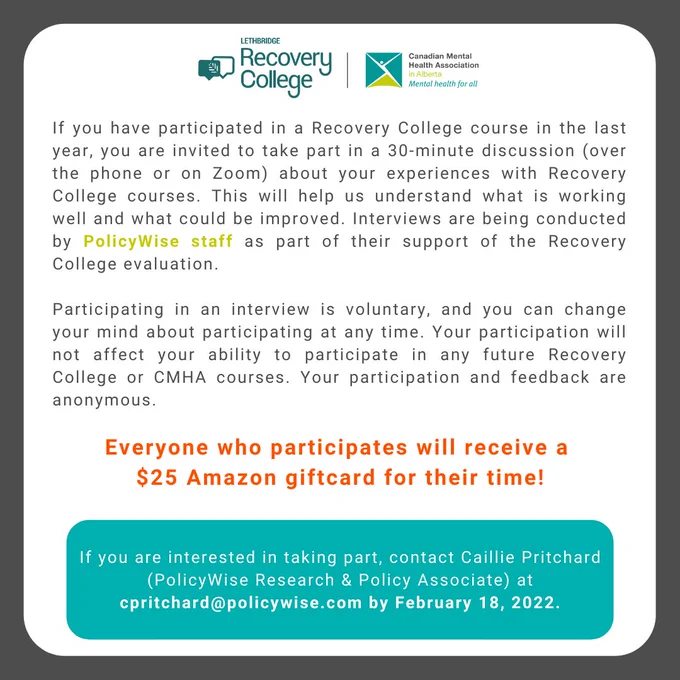 LETHBRIDGE Recovery College

Canadian Mental Health Association in Alberta
Mental health for all

If you have participated in a Recovery College course in the last year, you are invited to take part in a 30-minute discussion (over the phone or on Zoom) about your experiences with Recovery College courses. This will help us understand what is working well and what could be improved. Interviews are being conducted by PolicyWise staff as part of their support of the Recovery College evaluation.

Participating in an interview is voluntary, and you can change your mind about participating at any time. Your participation will not affect your ability to participate in any future Recovery College or CMHA courses. Your participation and feedback are anonymous.

Everyone who participates will receive a $25 Amazon giftcard for their time!

If you are interested in taking part, contact Caillie Pritchard (PolicyWise Research & Policy Associate) at cpritchard@policywise.com by February 18, 2022.